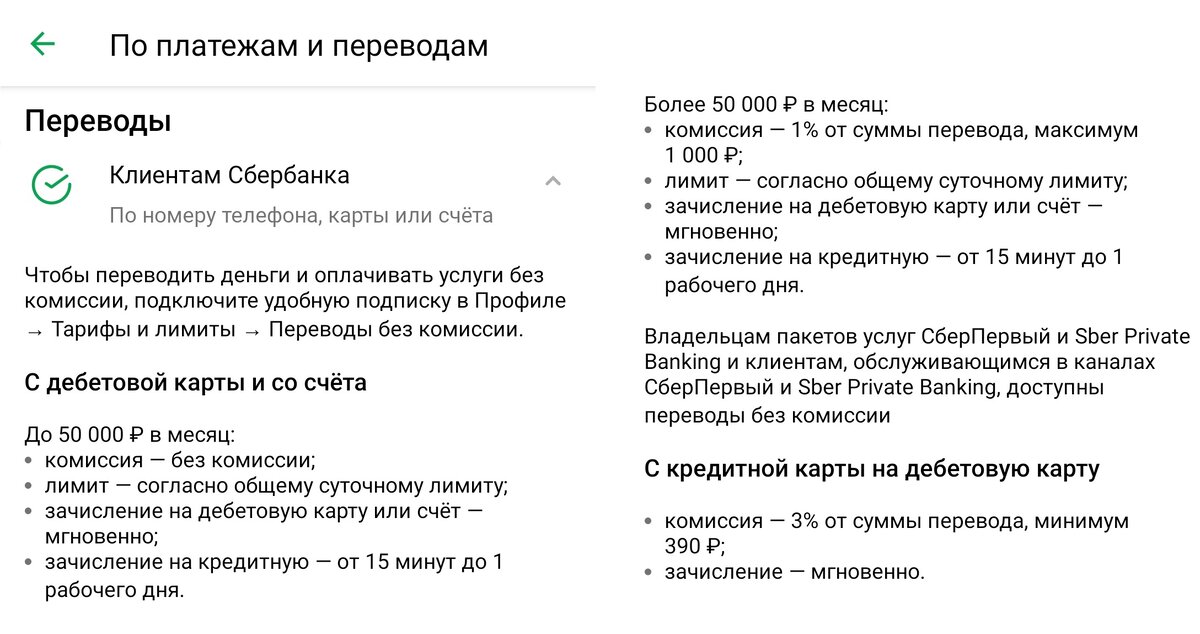 По платежам и переводам

Переводы

Клиентам Сбербанка

По номеру телефона, карты или счёта

Чтобы переводить деньги и оплачивать услуги без комиссии, подключите удобную подписку в Профиле → Тарифы и лимиты → Переводы без комиссии.

С дебетовой карты и со счёта

До 50 000 ₽ в месяц:
• комиссия — без комиссии;
• лимит — согласно общему суточному лимиту;
• зачисление на дебетовую карту или счёт — мгновенно;
• зачисление на кредитную — от 15 минут до 1 рабочего дня.

Более 50 000 ₽ в месяц:
• комиссия — 1% от суммы перевода, максимум 1 000 ₽;
• лимит — согласно общему суточному лимиту;
• зачисление на дебетовую карту или счёт — мгновенно;
• зачисление на кредитную — от 15 минут до 1 рабочего дня.

Владельцам пакетов услуг СберПервый и Sber Private Banking и клиентам, обслуживающимся в каналах СберПервый и Sber Private Banking, доступны переводы без комиссии

С кредитной карты на дебетовую карту

• комиссия — 3% от суммы перевода, минимум 390 ₽;
• зачисление — мгновенно.